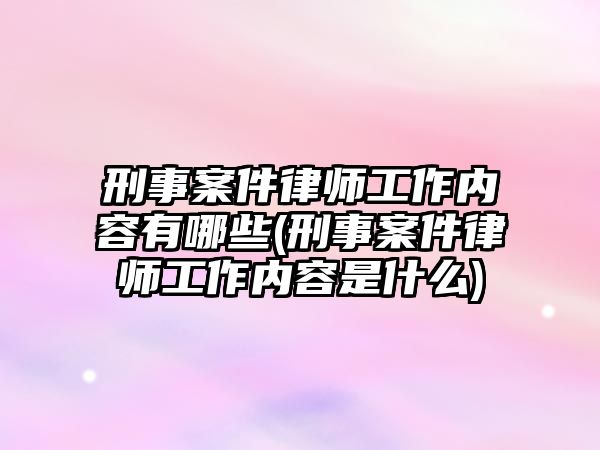 刑事案件律师工作内容有哪些(刑事案件律师工作内容是什么)